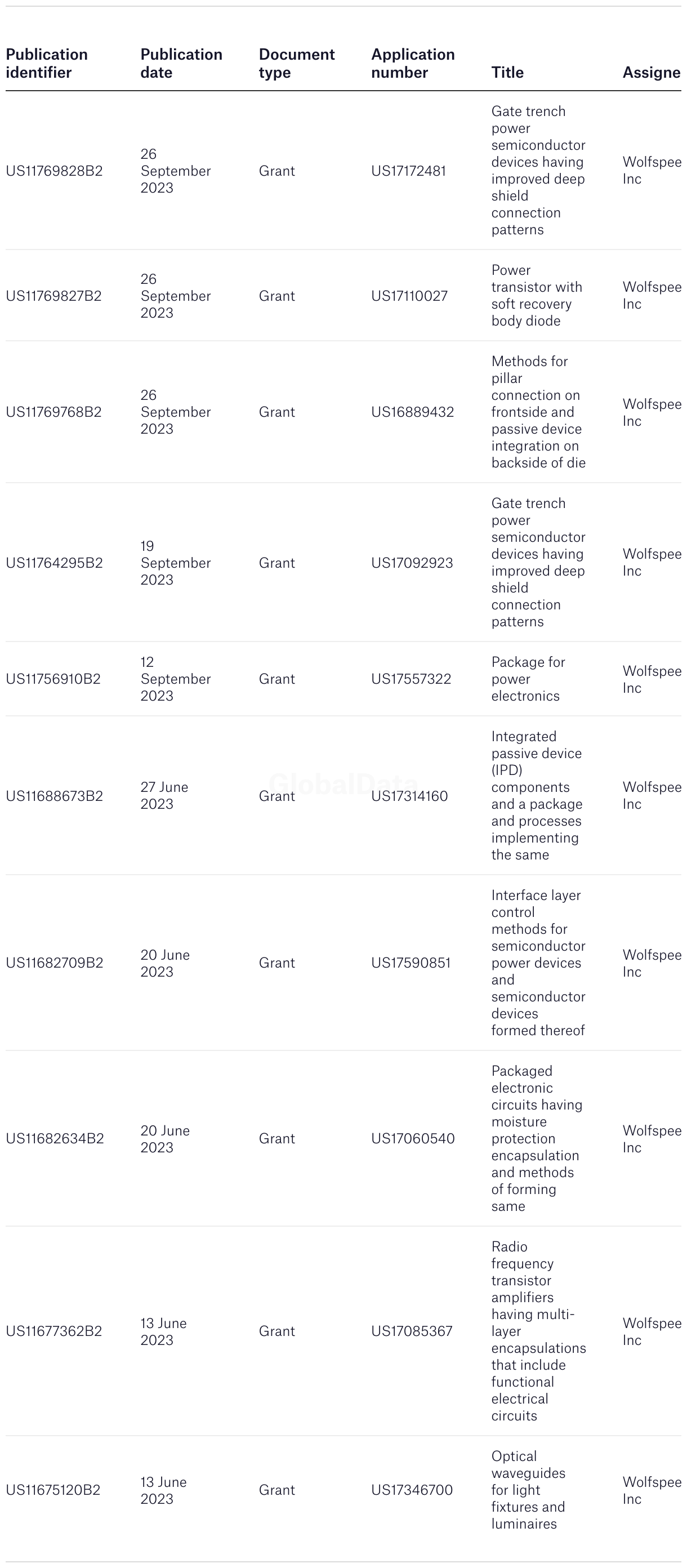 | Publication identifier | Publication date | Document type | Application number | Title | Assigne |
|---|---|---|---|---|---|
| US11769828B2 | 26 September 2023 | Grant | US17172481 | Gate trench power semiconductor devices having improved deep shield connection patterns | Wolfspee Inc |
| US11769827B2 | 26 September 2023 | Grant | US17110027 | Power transistor with soft recovery body diode | Wolfspee Inc |
| US11769768B2 | 26 September 2023 | Grant | US16889432 | Methods for pillar connection on frontside and passive device integration on backside of die | Wolfspee Inc |
| US11764295B2 | 19 September 2023 | Grant | US17092923 | Gate trench power semiconductor devices having improved deep shield connection patterns | Wolfspee Inc |
| US11756910B2 | 12 September 2023 | Grant | US17557322 | Package for power electronics | Wolfspee Inc |
| US11688673B2 | 27 June 2023 | Grant | US17314160 | Integrated passive device (IPD) components and a package and processes implementing the same | Wolfspee Inc |
| US11682709B2 | 20 June 2023 | Grant | US17590851 | Interface layer control methods for semiconductor power devices and semiconductor devices formed thereof | Wolfspee Inc |
| US11682634B2 | 20 June 2023 | Grant | US17060540 | Packaged electronic circuits having moisture protection encapsulation and methods of forming same | Wolfspee Inc |
| US11677362B2 | 13 June 2023 | Grant | US17085367 | Radio frequency transistor amplifiers having multi-layer encapsulations that include functional electrical circuits | Wolfspee Inc |
| US11675120B2 | 13 June 2023 | Grant | US17346700 | Optical waveguides for light fixtures and luminaires | Wolfspee Inc |

GlobalData